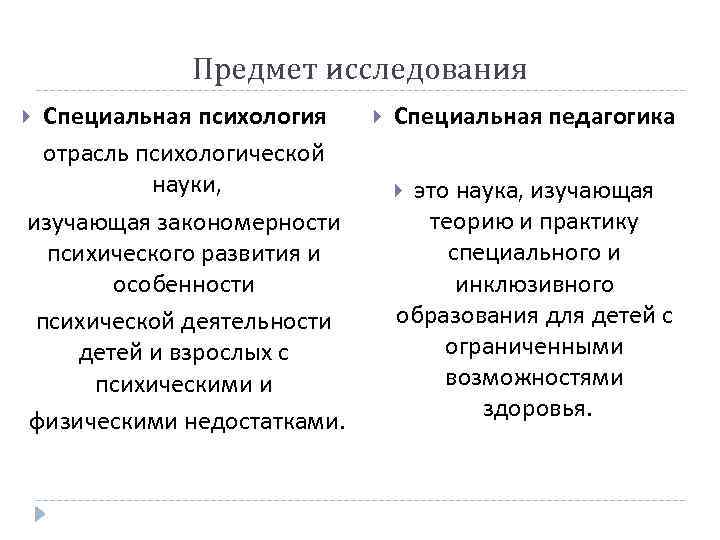 Предмет исследования

Специальная психология

отрасль психологической науки,

изучающая закономерности психического развития и особенности

психической деятельности детей и взрослых с психическими и

физическими недостатками.

Специальная педагогика

это наука, изучающая теорию и практику специального и инклюзивного образования для детей с ограниченными возможностями здоровья.